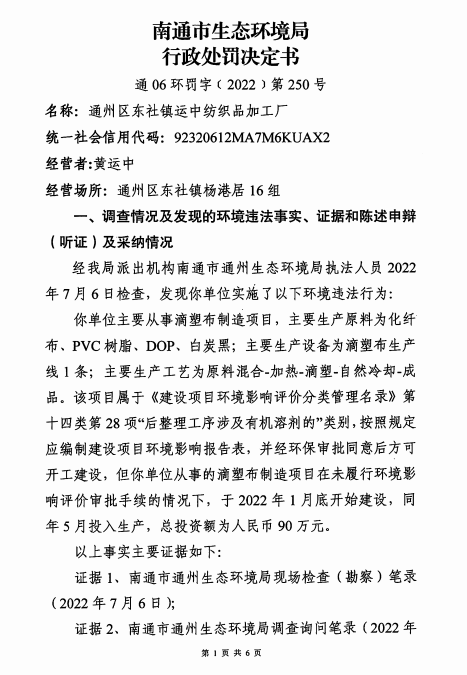 南通市生态环境局
行政处罚决定书

通 06 环罚字（2022）第 250 号

名称：通州区东社镇运中纺织品加工厂

统一社会信用代码：92320612MA7M6KUAX2

经营者：黄运中

经营场所：通州区东社镇杨港居 16 组

一、调查情况及发现的环境违法事实、证据和陈述申辩（听证）及采纳情况

经我局派出机构南通市通州生态环境局执法人员 2022 年 7 月 6 日检查，发现你单位实施了以下环境违法行为：

你单位主要从事滴塑布制造项目，主要生产原料为化纤布、PVC 树脂、DOP、白炭黑；主要生产设备为滴塑布生产线 1 条；主要生产工艺为原料混合-加热-滴塑-自然冷却-成品。该项目属于《建设项目环境影响评价分类管理名录》第十四类第 28 项“后整理工序涉及有机溶剂的”类别，按照规定应编制建设项目环境影响报告表，并经环保审批同意后方可开工建设，但你单位从事的滴塑布制造项目在未履行环境影响评价审批手续的情况下，于 2022 年 1 月底开始建设，同年 5 月投入生产，总投资额为人民币 90 万元。

以上事实主要证据如下：

证据 1、南通市通州生态环境局现场检查（勘察）笔录（2022 年 7 月 6 日）；

证据 2、南通市通州生态环境局调查询问笔录（2022 年

第 1 页 共 6 页